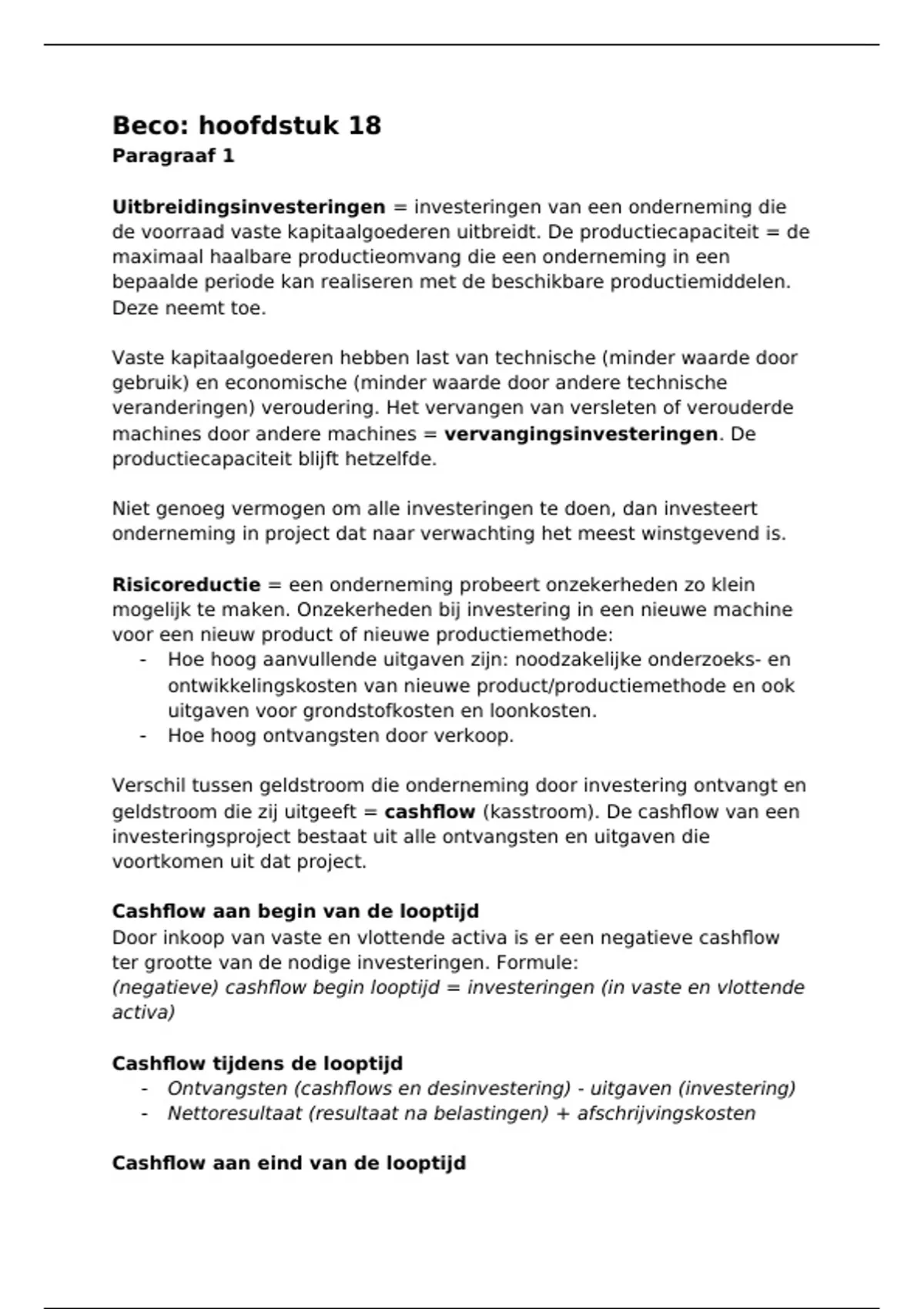 Beco: hoofdstuk 18
Paragraaf 1

Uitbreidingsinvesteringen = investeringen van een onderneming die de voorraad vaste kapitaalgoederen uitbreidt. De productiecapaciteit = de maximaal haalbare productieomvang die een onderneming in een bepaalde periode kan realiseren met de beschikbare productiemiddelen. Deze neemt toe.

Vaste kapitaalgoederen hebben last van technische (minder waarde door gebruik) en economische (minder waarde door andere technische veranderingen) veroudering. Het vervangen van versleten of verouderde machines door andere machines = vervangingsinvesteringen. De productiecapaciteit blijft hetzelfde.

Niet genoeg vermogen om alle investeringen te doen, dan investeert onderneming in project dat naar verwachting het meest winstgevend is.

Risicoreductie = een onderneming probeert onzekerheden zo klein mogelijk te maken. Onzekerheden bij investering in een nieuwe machine voor een nieuw product of nieuwe productiemethode:
- Hoe hoog aanvullende uitgaven zijn: noodzakelijke onderzoeks- en ontwikkelingskosten van nieuwe product/productiemethode en ook uitgaven voor grondstofkosten en loonkosten.
- Hoe hoog ontvangsten door verkoop.

Verschil tussen geldstroom die onderneming door investering ontvangt en geldstroom die zij uitgeeft = cashflow (kasstroom). De cashflow van een investeringsproject bestaat uit alle ontvangsten en uitgaven die voortkomen uit dat project.

Cashflow aan begin van de looptijd
Door inkoop van vaste en vlottende activa is er een negatieve cashflow ter grootte van de nodige investeringen. Formule:
(negatieve) cashflow begin looptijd = investeringen (in vaste en vlottende activa)

Cashflow tijdens de looptijd
- Ontvangsten (cashflows en desinvestering) - uitgaven (investering)
- Nettoresultaat (resultaat na belastingen) + afschrijvingskosten

Cashflow aan eind van de looptijd